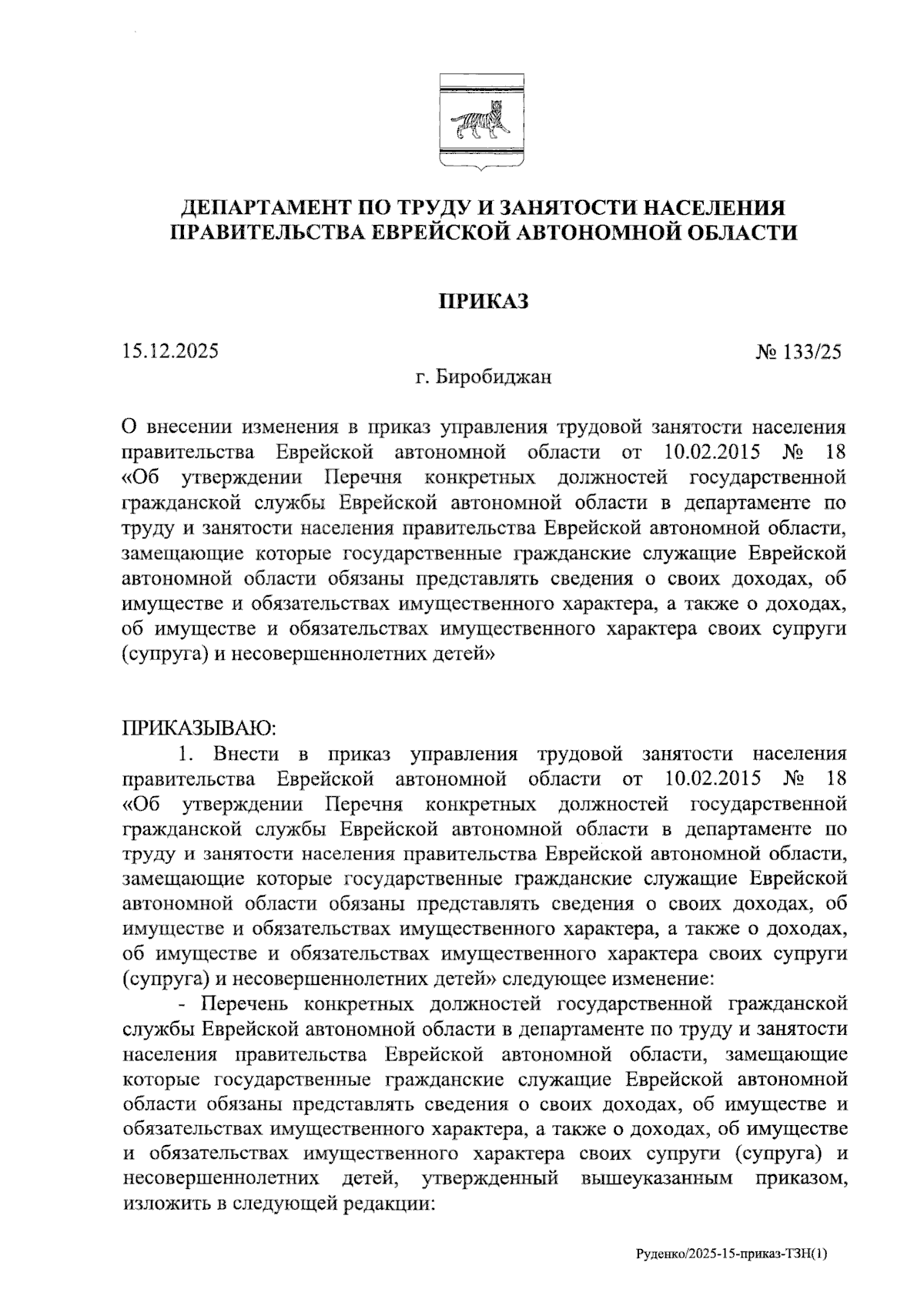 ДЕПАРТАМЕНТ ПО ТРУДУ И ЗАНЯТОСТИ НАСЕЛЕНИЯ ПРАВИТЕЛЬСТВА ЕВРЕЙСКОЙ АВТОНОМНОЙ ОБЛАСТИ

ПРИКАЗ

15.12.2025 № 133/25

г. Биробиджан

О внесении изменения в приказ управления трудовой занятости населения правительства Еврейской автономной области от 10.02.2015 № 18 «Об утверждении Перечня конкретных должностей государственной гражданской службы Еврейской автономной области в департаменте по труду и занятости населения правительства Еврейской автономной области, замещающие которые государственные гражданские служащие Еврейской автономной области обязаны представлять сведения о своих доходах, об имуществе и обязательствах имущественного характера, а также о доходах, об имуществе и обязательствах имущественного характера своих супруги (супруга) и несовершеннолетних детей»

ПРИКАЗЫВАЮ:

1. Внести в приказ управления трудовой занятости населения правительства Еврейской автономной области от 10.02.2015 № 18 «Об утверждении Перечня конкретных должностей государственной гражданской службы Еврейской автономной области в департаменте по труду и занятости населения правительства Еврейской автономной области, замещающие которые государственные гражданские служащие Еврейской автономной области обязаны представлять сведения о своих доходах, об имуществе и обязательствах имущественного характера, а также о доходах, об имуществе и обязательствах имущественного характера своих супруги (супруга) и несовершеннолетних детей» следующее изменение:

- Перечень конкретных должностей государственной гражданской службы Еврейской автономной области в департаменте по труду и занятости населения правительства Еврейской автономной области, замещающие которые государственные гражданские служащие Еврейской автономной области обязаны представлять сведения о своих доходах, об имуществе и обязательствах имущественного характера, а также о доходах, об имуществе и обязательствах имущественного характера своих супруги (супруга) и несовершеннолетних детей, утвержденный вышеуказанным приказом, изложить в следующей редакции:

Руденко/2025-15-приказ-ТЗН(1)